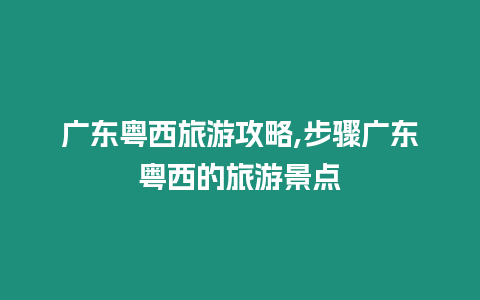 广东粤西旅游攻略,步骤广东粤西的旅游景点